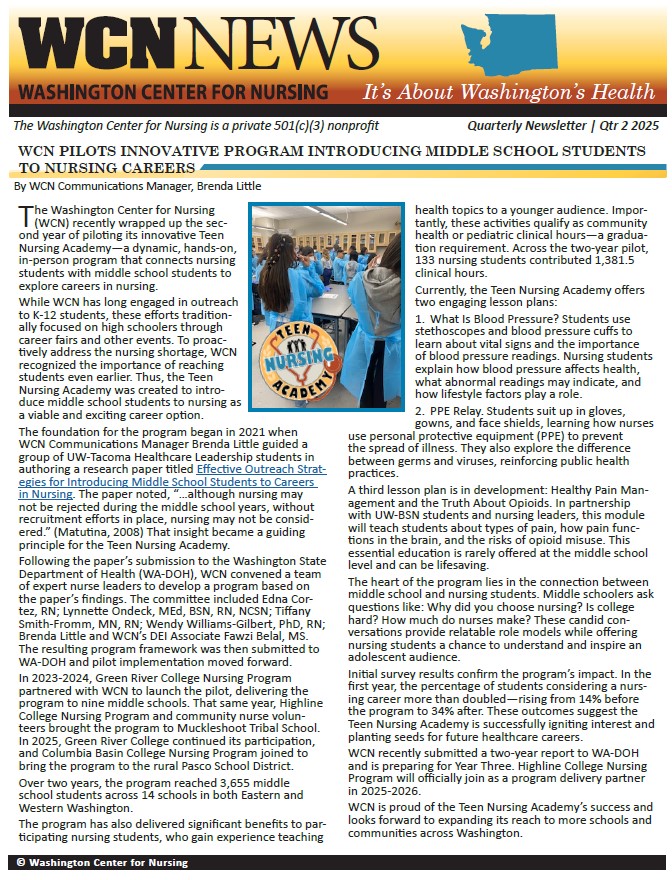 WCN NEWS

WASHINGTON CENTER FOR NURSING

It's About Washington's Health

The Washington Center for Nursing is a private 501(c)(3) nonprofit

Quarterly Newsletter | Qtr 2 2025

WCN PILOTS INNOVATIVE PROGRAM INTRODUCING MIDDLE SCHOOL STUDENTS TO NURSING CAREERS

By WCN Communications Manager, Brenda Little

The Washington Center for Nursing (WCN) recently wrapped up the second year of piloting its innovative Teen Nursing Academy—a dynamic, hands-on, in-person program that connects nursing students with middle school students to explore careers in nursing.

While WCN has long engaged in outreach to K-12 students, these efforts traditionally focused on high schoolers through career fairs and other events. To proactively address the nursing shortage, WCN recognized the importance of reaching students even earlier. Thus, the Teen Nursing Academy was created to introduce middle school students to nursing as a viable and exciting career option.

TEEN NURSING ACADEMY

The foundation for the program began in 2021 when WCN Communications Manager Brenda Little guided a group of UW-Tacoma Healthcare Leadership students in authoring a research paper titled Effective Outreach Strategies for Introducing Middle School Students to Careers in Nursing. The paper noted, "...although nursing may not be rejected during the middle school years, without recruitment efforts in place, nursing may not be considered." (Matutina, 2008) That insight became a guiding principle for the Teen Nursing Academy.

Following the paper's submission to the Washington State Department of Health (WA-DOH), WCN convened a team of expert nurse leaders to develop a program based on the paper's findings. The committee included Edna Cortez, RN; Lynnette Ondeck, MEd, BSN, RN, NCSN; Tiffany Smith-Fromm, MN, RN; Wendy Williams-Gilbert, PhD, RN; Brenda Little and WCN's DEI Associate Fawzi Belal, MS. The resulting program framework was then submitted to WA-DOH and pilot implementation moved forward.

In 2023-2024, Green River College Nursing Program partnered with WCN to launch the pilot, delivering the program to nine middle schools. That same year, Highline College Nursing Program and community nurse volunteers brought the program to Muckleshoot Tribal School. In 2025, Green River College continued its participation, and Columbia Basin College Nursing Program joined to bring the program to the rural Pasco School District.

Over two years, the program reached 3,655 middle school students across 14 schools in both Eastern and Western Washington.

The program has also delivered significant benefits to participating nursing students, who gain experience teaching health topics to a younger audience. Importantly, these activities qualify as community health or pediatric clinical hours—a graduation requirement. Across the two-year pilot, 133 nursing students contributed 1,381.5 clinical hours.

Currently, the Teen Nursing Academy offers two engaging lesson plans:

1. What Is Blood Pressure? Students use stethoscopes and blood pressure cuffs to learn about vital signs and the importance of blood pressure readings. Nursing students explain how blood pressure affects health, what abnormal readings may indicate, and how lifestyle factors play a role.

2. PPE Relay. Students suit up in gloves, gowns, and face shields, learning how nurses use personal protective equipment (PPE) to prevent the spread of illness. They also explore the difference between germs and viruses, reinforcing public health practices.

A third lesson plan is in development: Healthy Pain Management and the Truth About Opioids. In partnership with UW-BSN students and nursing leaders, this module will teach students about types of pain, how pain functions in the brain, and the risks of opioid misuse. This essential education is rarely offered at the middle school level and can be lifesaving.

The heart of the program lies in the connection between middle school and nursing students. Middle schoolers ask questions like: Why did you choose nursing? Is college hard? How much do nurses make? These candid conversations provide relatable role models while offering nursing students a chance to understand and inspire an adolescent audience.

Initial survey results confirm the program's impact. In the first year, the percentage of students considering a nursing career more than doubled—rising from 14% before the program to 34% after. These outcomes suggest the Teen Nursing Academy is successfully igniting interest and planting seeds for future healthcare careers.

WCN recently submitted a two-year report to WA-DOH and is preparing for Year Three. Highline College Nursing Program will officially join as a program delivery partner in 2025-2026.

WCN is proud of the Teen Nursing Academy's success and looks forward to expanding its reach to more schools and communities across Washington.

© Washington Center for Nursing